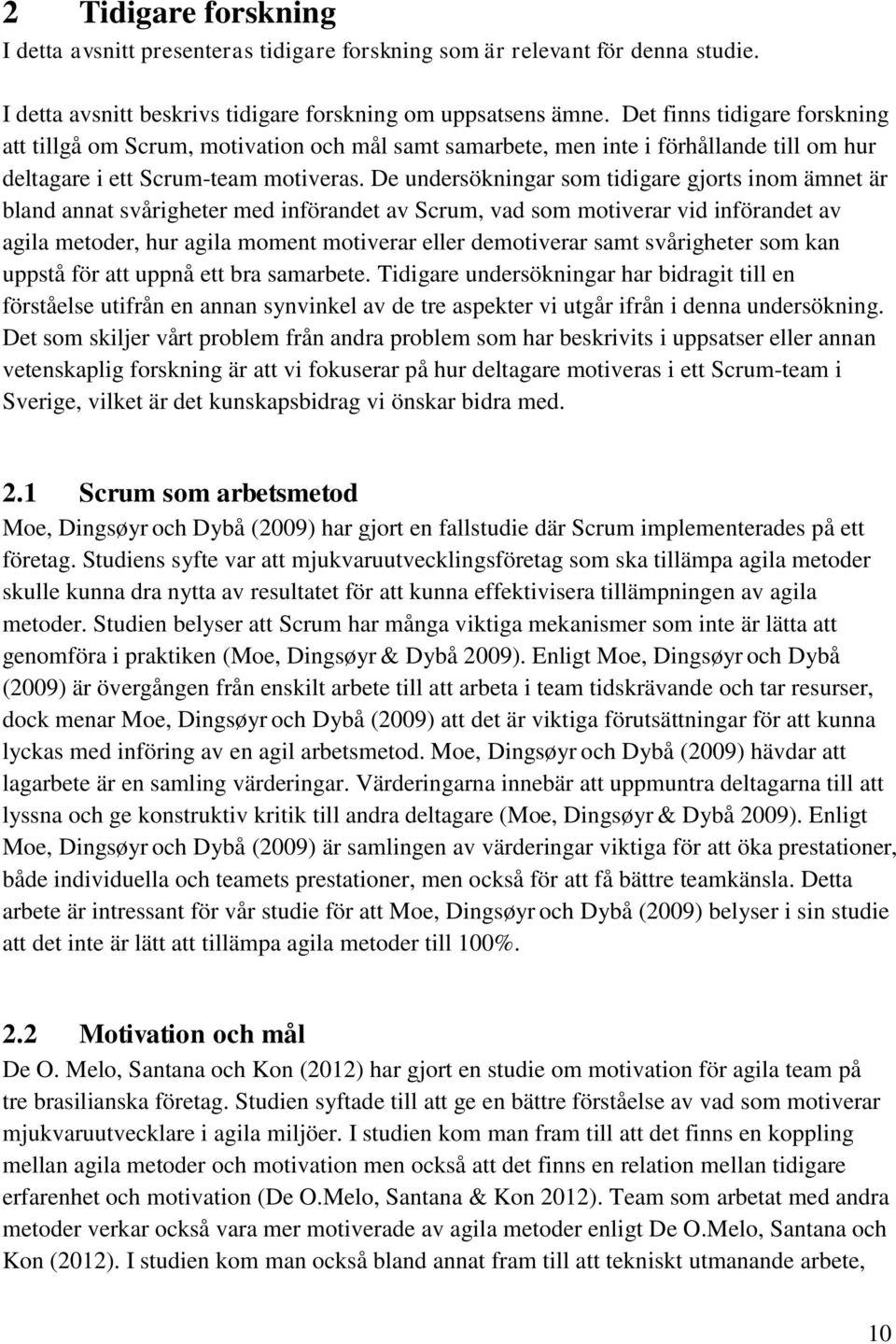 2 Tidigare forskning
I detta avsnitt presenteras tidigare forskning som är relevant för denna studie.

I detta avsnitt beskrivs tidigare forskning om uppsatsens ämne. Det finns tidigare forskning att tillgå om Scrum, motivation och mål samt samarbete, men inte i förhållande till om hur deltagare i ett Scrum-team motiveras. De undersökningar som tidigare gjorts inom ämnet är bland annat svårigheter med införandet av Scrum, vad som motiverar vid införandet av agila metoder, hur agila moment motiverar eller demotiverar samt svårigheter som kan uppstå för att uppnå ett bra samarbete. Tidigare undersökningar har bidragit till en förståelse utifrån en annan synvinkel av de tre aspekter vi utgår ifrån i denna undersökning. Det som skiljer vårt problem från andra problem som har beskrivits i uppsatser eller annan vetenskaplig forskning är att vi fokuserar på hur deltagare motiveras i ett Scrum-team i Sverige, vilket är det kunskapsbidrag vi önskar bidra med.

2.1 Scrum som arbetsmetod
Moe, Dingsøyr och Dybå (2009) har gjort en fallstudie där Scrum implementerades på ett företag. Studiens syfte var att mjukvaruutvecklingsföretag som ska tillämpa agila metoder skulle kunna dra nytta av resultatet för att kunna effektivisera tillämpningen av agila metoder. Studien belyser att Scrum har många viktiga mekanismer som inte är lätta att genomföra i praktiken (Moe, Dingsøyr & Dybå 2009). Enligt Moe, Dingsøyr och Dybå (2009) är övergången från enskilt arbete till att arbeta i team tidskrävande och tar resurser, dock menar Moe, Dingsøyr och Dybå (2009) att det är viktiga förutsättningar för att kunna lyckas med införing av en agil arbetsmetod. Moe, Dingsøyr och Dybå (2009) hävdar att lagarbete är en samling värderingar. Värderingarna innebär att uppmuntra deltagarna till att lyssna och ge konstruktiv kritik till andra deltagare (Moe, Dingsøyr & Dybå 2009). Enligt Moe, Dingsøyr och Dybå (2009) är samlingen av värderingar viktiga för att öka prestationer, både individuella och teamets prestationer, men också för att få bättre teamkänsla. Detta arbete är intressant för vår studie för att Moe, Dingsøyr och Dybå (2009) belyser i sin studie att det inte är lätt att tillämpa agila metoder till 100%.

2.2 Motivation och mål
De O. Melo, Santana och Kon (2012) har gjort en studie om motivation för agila team på tre brasilianska företag. Studien syftade till att ge en bättre förståelse av vad som motiverar mjukvaruutvecklare i agila miljöer. I studien kom man fram till att det finns en koppling mellan agila metoder och motivation men också att det finns en relation mellan tidigare erfarenhet och motivation (De O.Melo, Santana & Kon 2012). Team som arbetat med andra metoder verkar också vara mer motiverade av agila metoder enligt De O.Melo, Santana och Kon (2012). I studien kom man också bland annat fram till att tekniskt utmanande arbete,

10